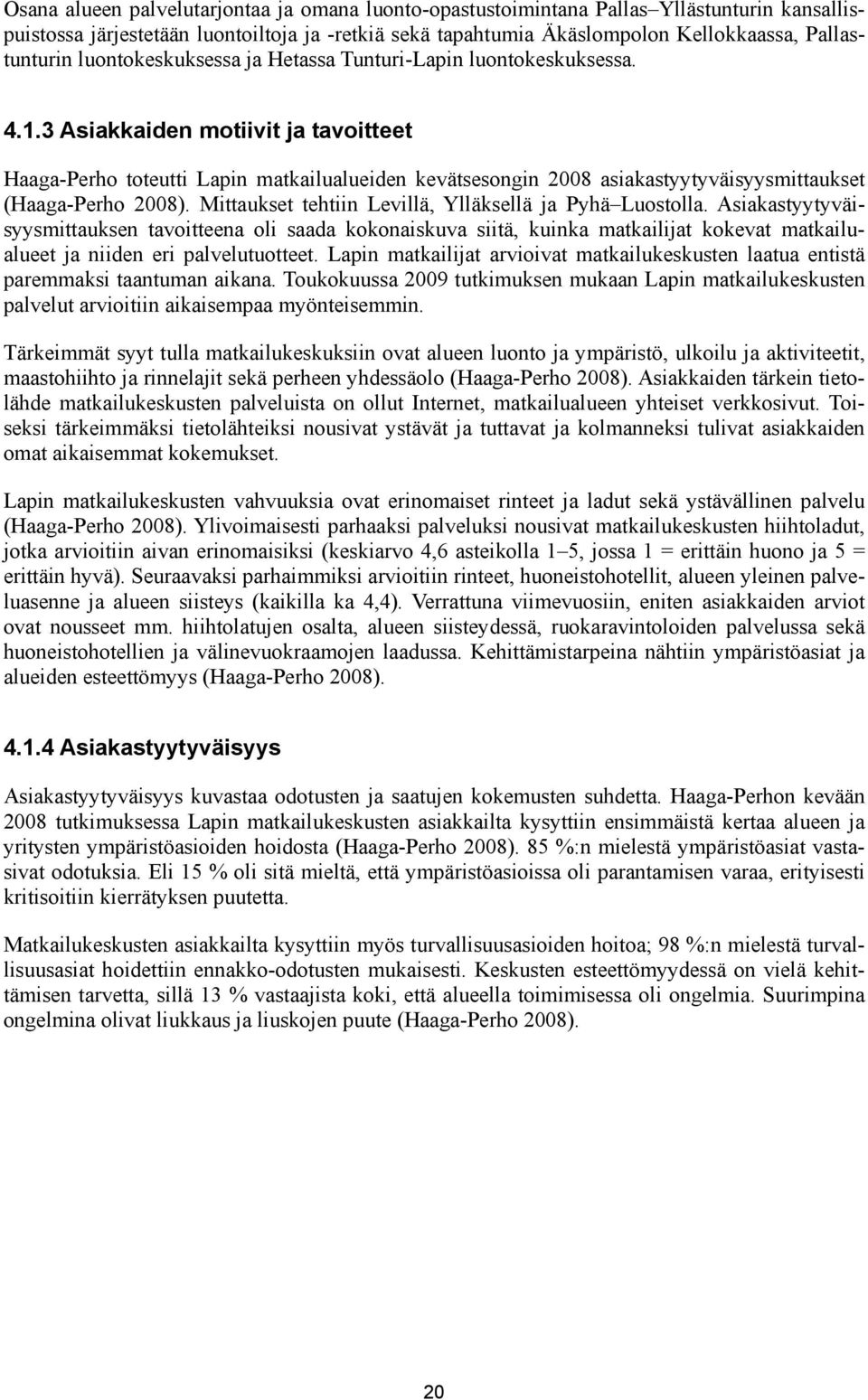 Osana alueen palvelutarjontaa ja omana luonto-opastustoimintana Pallas–Yllästunturin kansallispuistossa järjestetään luontoiltoja ja -retkiä sekä tapahtumia Äkäslompolon Kellokkaassa, Pallastunturin luontokeskuksessa ja Hetassa Tunturi-Lapin luontokeskuksessa.

4.1.3 Asiakkaiden motiivit ja tavoitteet

Haaga-Perho toteutti Lapin matkailualueiden kevätsesongin 2008 asiakastyytyväisyysmittaukset (Haaga-Perho 2008). Mittaukset tehtiin Levillä, Ylläksellä ja Pyhä–Luostolla. Asiakastyytyväisyysmittauksen tavoitteena oli saada kokonaiskuva siitä, kuinka matkailijat kokevat matkailualueet ja niiden eri palvelutuotteet. Lapin matkailijat arvioivat matkailukeskusten laatua entistä paremmaksi taantuman aikana. Toukokuussa 2009 tutkimuksen mukaan Lapin matkailukeskusten palvelut arvioitiin aikaisempaa myönteisemmin.

Tärkeimmät syyt tulla matkailukeskuksiin ovat alueen luonto ja ympäristö, ulkoilu ja aktiviteetit, maastohiihto ja rinnelajit sekä perheen yhdessäolo (Haaga-Perho 2008). Asiakkaiden tärkein tietolähde matkailukeskusten palveluista on ollut Internet, matkailualueen yhteiset verkkosivut. Toiseksi tärkeimmäksi tietolähteiksi nousivat ystävät ja tuttavat ja kolmanneksi tulivat asiakkaiden omat aikaisemmat kokemukset.

Lapin matkailukeskusten vahvuuksia ovat erinomaiset rinteet ja ladut sekä ystävällinen palvelu (Haaga-Perho 2008). Ylivoimaisesti parhaaksi palveluksi nousivat matkailukeskusten hiihtoladut, jotka arvioitiin aivan erinomaisiksi (keskiarvo 4,6 asteikolla 1–5, jossa 1 = erittäin huono ja 5 = erittäin hyvä). Seuraavaksi parhaimmiksi arvioitiin rinteet, huoneistohotellit, alueen yleinen palveluasenne ja alueen siisteys (kaikilla ka 4,4). Verrattuna viimevuosiin, eniten asiakkaiden arviot ovat nousseet mm. hiihtolatujen osalta, alueen siisteydessä, ruokaravintoloiden palvelussa sekä huoneistohotellien ja välinevuokraamojen laadussa. Kehittämistarpeina nähtiin ympäristöasiat ja alueiden esteettömyys (Haaga-Perho 2008).

4.1.4 Asiakastyytyväisyys

Asiakastyytyväisyys kuvastaa odotusten ja saatujen kokemusten suhdetta. Haaga-Perhon kevään 2008 tutkimuksessa Lapin matkailukeskusten asiakkailta kysyttiin ensimmäistä kertaa alueen ja yritysten ympäristöasioiden hoidosta (Haaga-Perho 2008). 85 %:n mielestä ympäristöasiat vastasivat odotuksia. Eli 15 % oli sitä mieltä, että ympäristöasioissa oli parantamisen varaa, erityisesti kritisoitiin kierrätyksen puutetta.

Matkailukeskusten asiakkailta kysyttiin myös turvallisuusasioiden hoitoa; 98 %:n mielestä turvallisuusasiat hoidettiin ennakko-odotusten mukaisesti. Keskusten esteettömyydessä on vielä kehittämisen tarvetta, sillä 13 % vastaajista koki, että alueella toimimisessa oli ongelmia. Suurimpina ongelmina olivat liukkaus ja liuskojen puute (Haaga-Perho 2008).

20